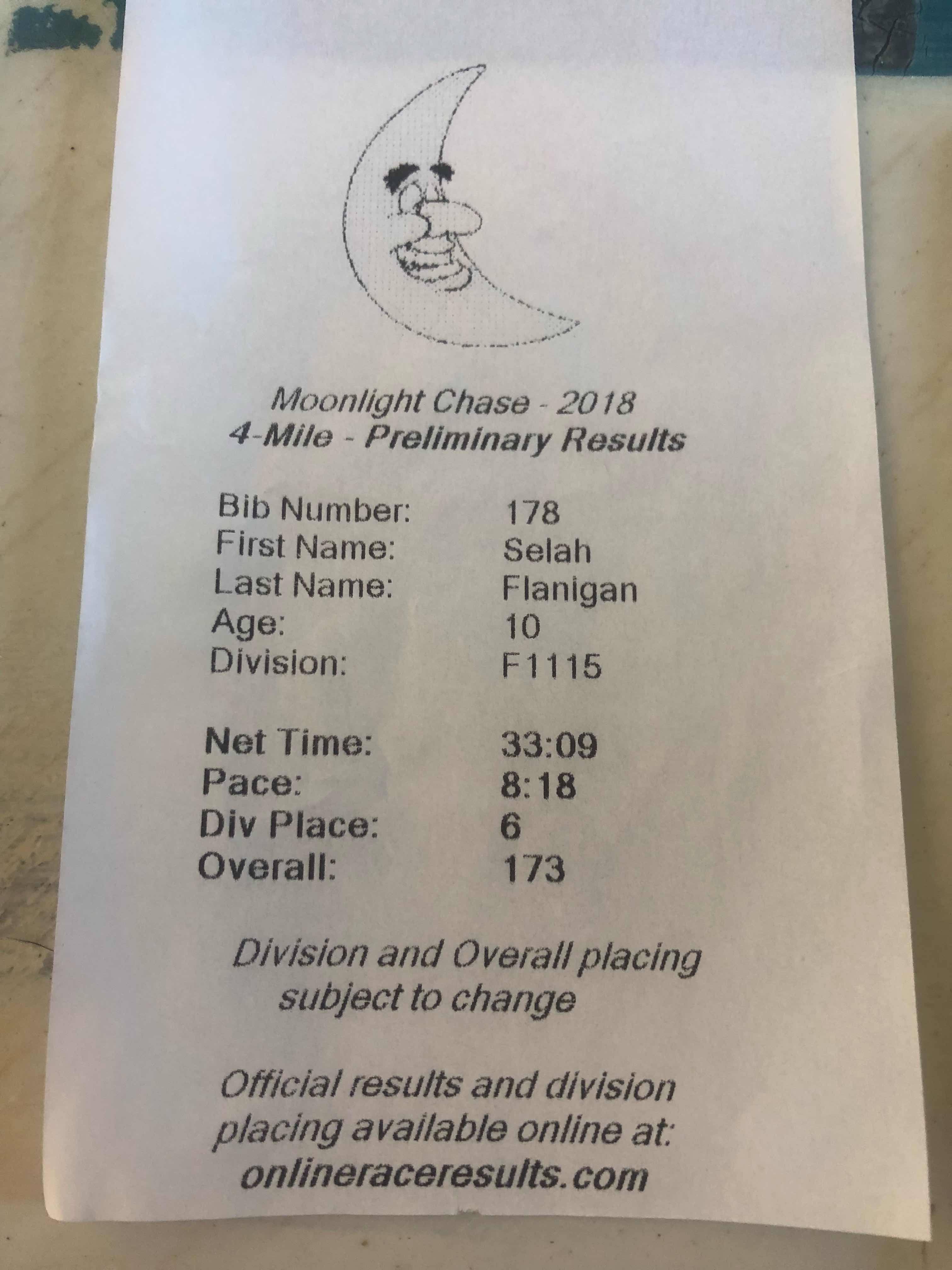 Moonlight Chase - 2018
4-Mile - Preliminary Results

Bib Number: 178
First Name: Selah
Last Name: Flanigan
Age: 10
Division: F1115

Net Time: 33:09
Pace: 8:18
Div Place: 6
Overall: 173

Division and Overall placing subject to change

Official results and division placing available online at:
onlineraceresults.com